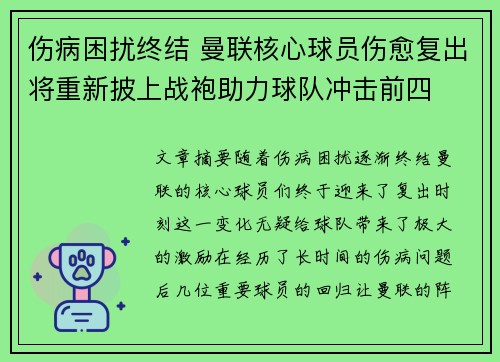 伤病困扰终结 曼联核心球员伤愈复出将重新披上战袍助力球队冲击前四

文章摘要随着伤病困扰逐渐终结曼联的核心球员们终于迎来了复出时刻这一变化无疑给球队带来了极大的激励在经历了长时间的伤病问题后几位重要球员的回归让曼联的阵